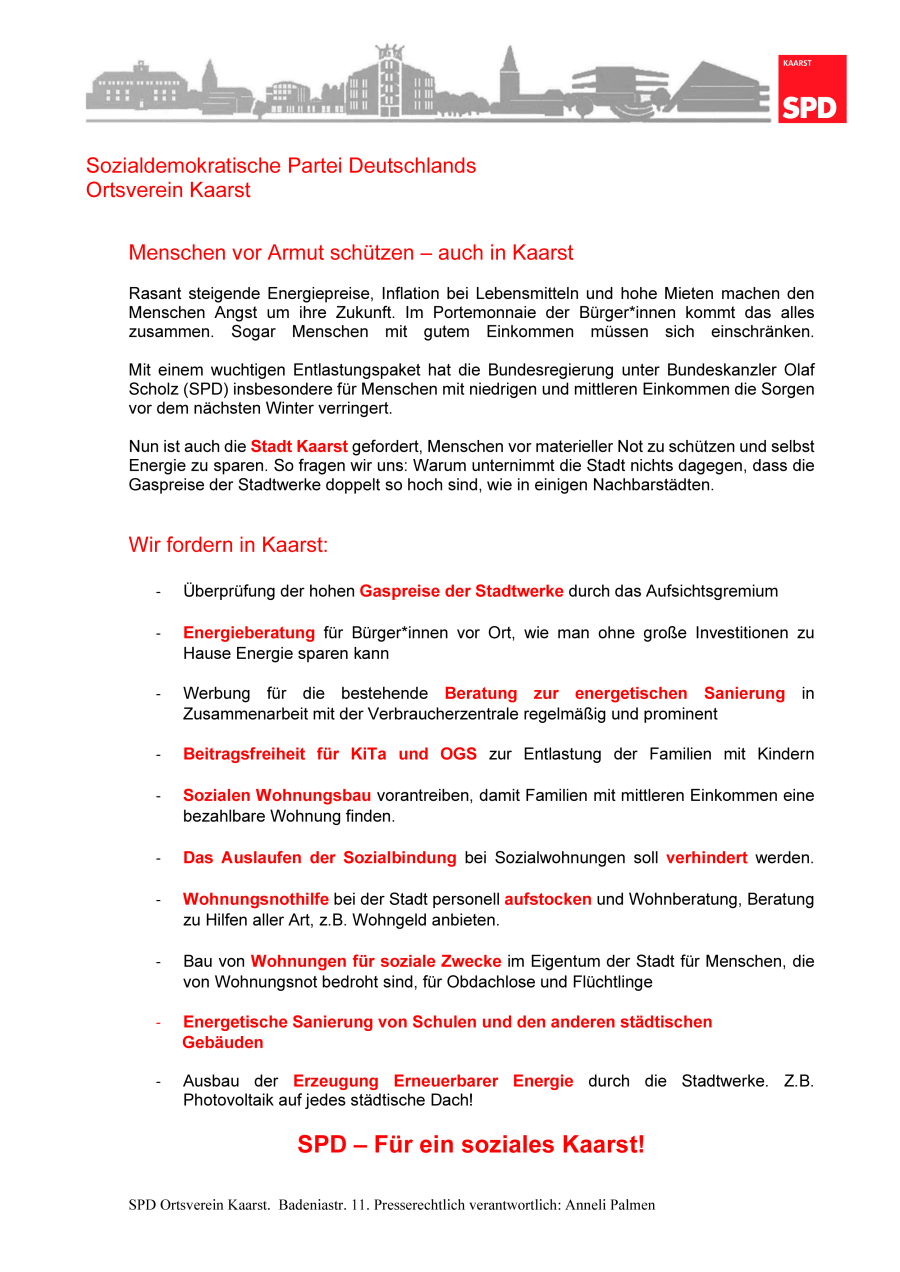 KAARST
SPD

Sozialdemokratische Partei Deutschlands
Ortsverein Kaarst

Menschen vor Armut schützen – auch in Kaarst

Rasant steigende Energiepreise, Inflation bei Lebensmitteln und hohe Mieten machen den Menschen Angst um ihre Zukunft. Im Portemonnaie der Bürger*innen kommt das alles zusammen. Sogar Menschen mit gutem Einkommen müssen sich einschränken.

Mit einem wuchtigen Entlastungspaket hat die Bundesregierung unter Bundeskanzler Olaf Scholz (SPD) insbesondere für Menschen mit niedrigen und mittleren Einkommen die Sorgen vor dem nächsten Winter verringert.

Nun ist auch die Stadt Kaarst gefordert, Menschen vor materieller Not zu schützen und selbst Energie zu sparen. So fragen wir uns: Warum unternimmt die Stadt nichts dagegen, dass die Gaspreise der Stadtwerke doppelt so hoch sind, wie in einigen Nachbarstädten.

Wir fordern in Kaarst:

- Überprüfung der hohen Gaspreise der Stadtwerke durch das Aufsichtsgremium

- Energieberatung für Bürger*innen vor Ort, wie man ohne große Investitionen zu Hause Energie sparen kann

- Werbung für die bestehende Beratung zur energetischen Sanierung in Zusammenarbeit mit der Verbraucherzentrale regelmäßig und prominent

- Beitragsfreiheit für KiTa und OGS zur Entlastung der Familien mit Kindern

- Sozialen Wohnungsbau vorantreiben, damit Familien mit mittleren Einkommen eine bezahlbare Wohnung finden.

- Das Auslaufen der Sozialbindung bei Sozialwohnungen soll verhindert werden.

- Wohnungsnothilfe bei der Stadt personell aufstocken und Wohnberatung, Beratung zu Hilfen aller Art, z.B. Wohngeld anbieten.

- Bau von Wohnungen für soziale Zwecke im Eigentum der Stadt für Menschen, die von Wohnungsnot bedroht sind, für Obdachlose und Flüchtlinge

- Energetische Sanierung von Schulen und den anderen städtischen Gebäuden

- Ausbau der Erzeugung Erneuerbarer Energie durch die Stadtwerke. Z.B. Photovoltaik auf jedes städtische Dach!

SPD – Für ein soziales Kaarst!

SPD Ortsverein Kaarst. Badeniastr. 11. Presserechtlich verantwortlich: Anneli Palmen